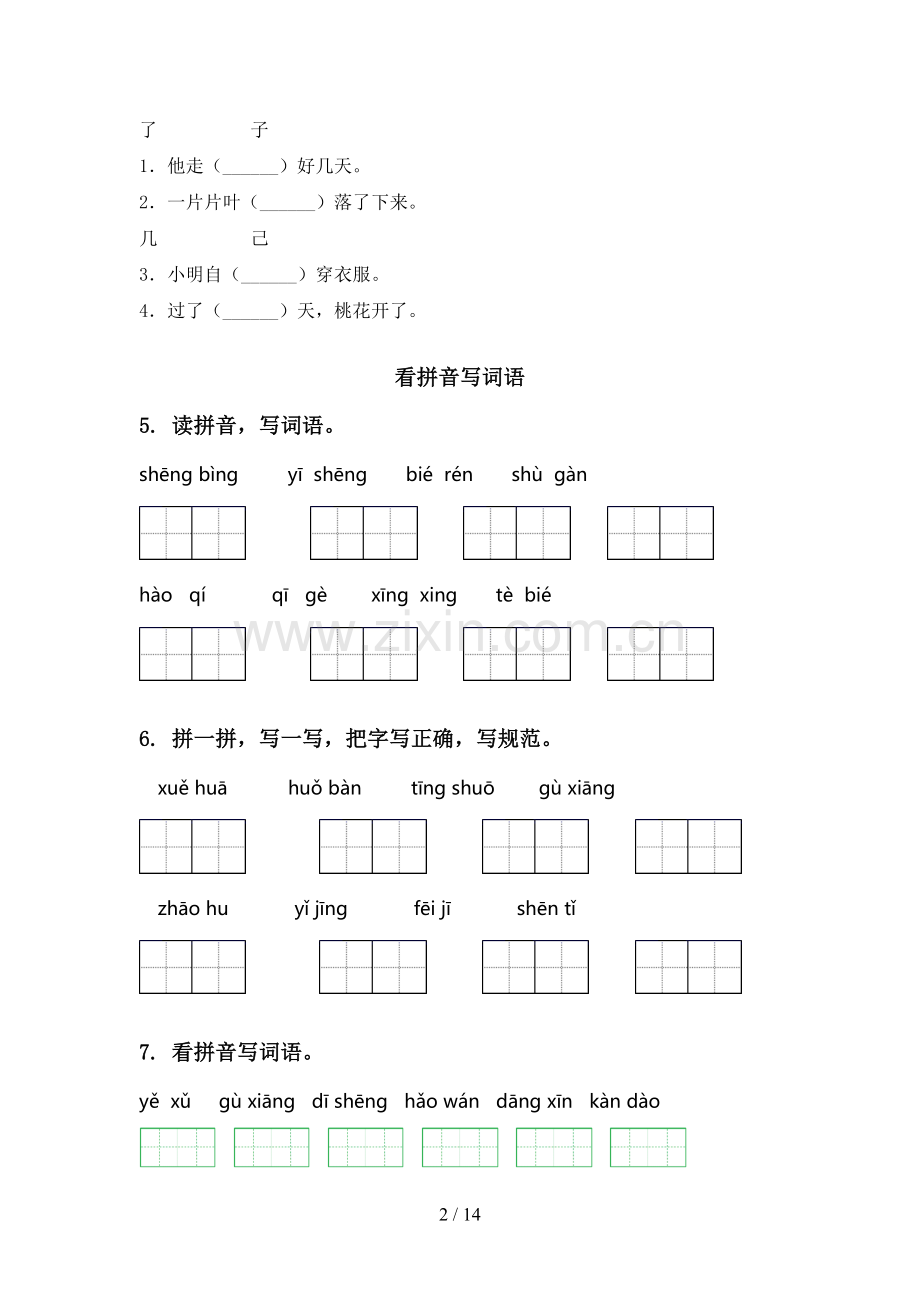 了 子

1.他走（____）好几天。

2.一片片叶（____）落了下来。

几 己

3.小明自（____）穿衣服。

4.过了（____）天，桃花开了。

看拼音写词语

5.读拼音，写词语。

shēng bìng yī shēng bié rén shù gàn

hào qí qī gè xīng xing tè bié

6.拼一拼，写一写，把字写正确，写规范。

xuě huā huǒ bàn tīng shuō gù xiāng

zhāo hu yǐ jīng fēi jī shēn tǐ

7.看拼音写词语。

yě xǔ gù xiāng dī shēng hǎo wán dāng xīn kàn dào

2 / 14

www.zixin.com.cn